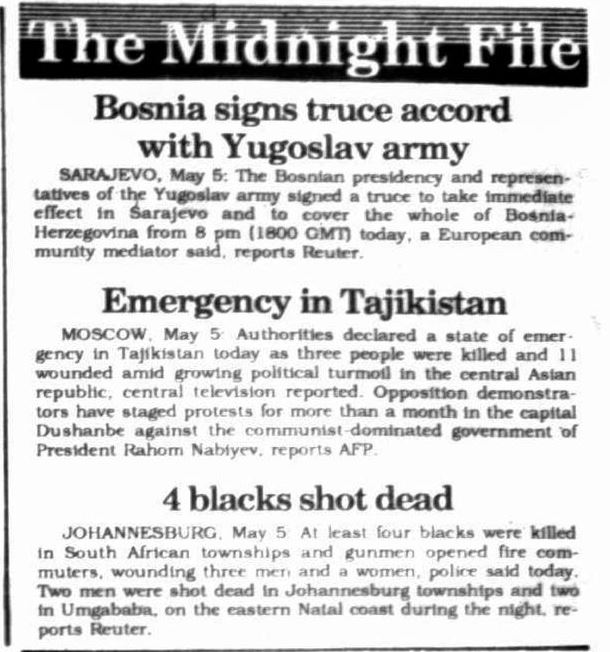 The Midnight File

Bosnia signs truce accord with Yugoslav army

SARAJEVO, May 5: The Bosnian presidency and representatives of the Yugoslav army signed a truce to take immediate effect in Sarajevo and to cover the whole of Bosnia-Herzegovina from 8 pm (1800 GMT) today, a European community mediator said, reports Reuter.

Emergency in Tajikistan

MOSCOW, May 5: Authorities declared a state of emergency in Tajikistan today as three people were killed and 11 wounded amid growing political turmoil in the central Asian republic, central television reported. Opposition demonstrators have staged protests for more than a month in the capital Dushanbe against the communist-dominated government of President Rahom Nabiyev, reports AFP.

4 blacks shot dead

JOHANNESBURG, May 5: At least four blacks were killed in South African townships and gunmen opened fire commuters, wounding three men and a women, police said today. Two men were shot dead in Johannesburg townships and two in Umgababa, on the eastern Natal coast during the night, reports Reuter.